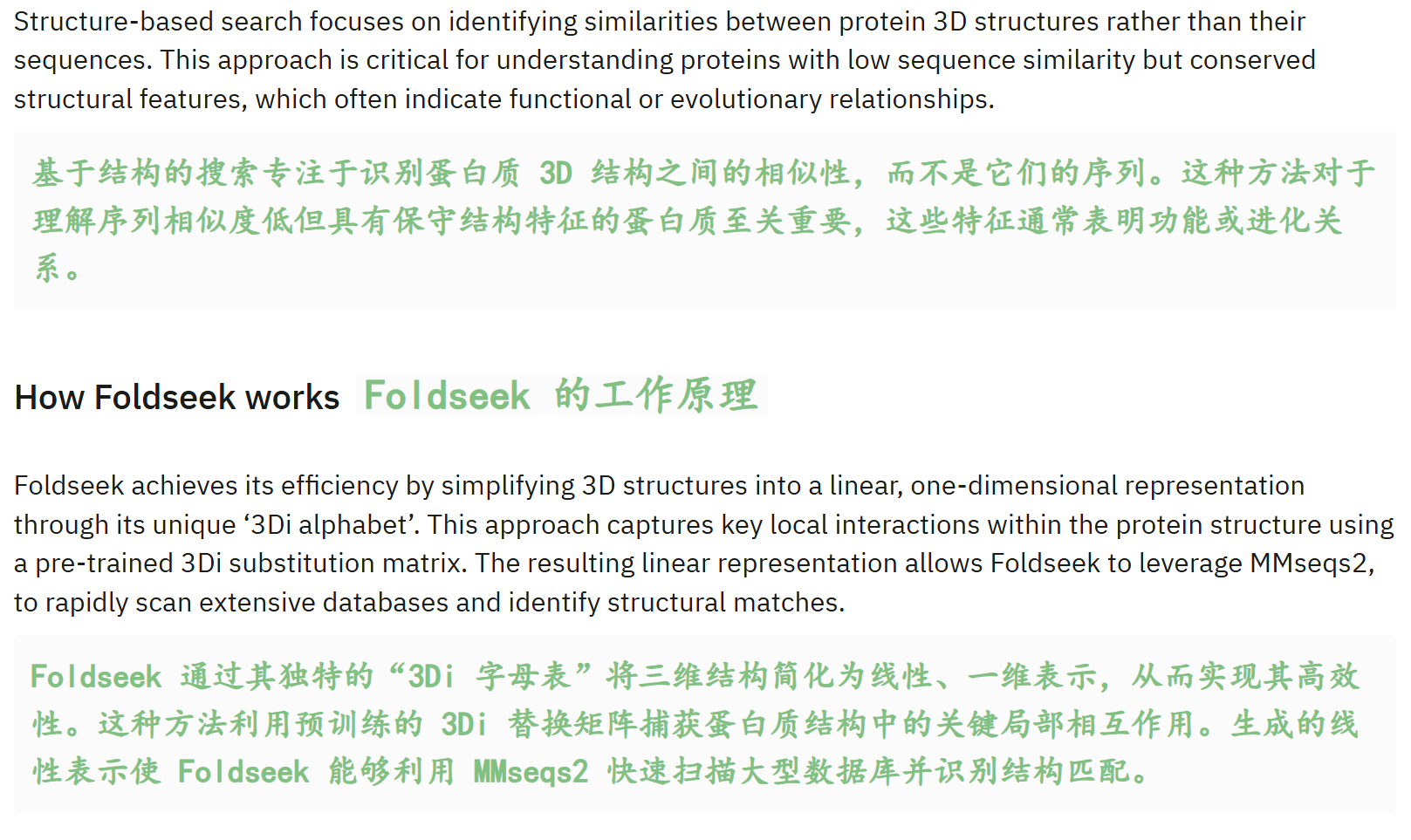 Structure-based search focuses on identifying similarities between protein 3D structures rather than their sequences. This approach is critical for understanding proteins with low sequence similarity but conserved structural features, which often indicate functional or evolutionary relationships.

基于结构的搜索专注于识别蛋白质 3D 结构之间的相似性，而不是它们的序列。这种方法对于理解序列相似度低但具有保守结构特征的蛋白质至关重要，这些特征通常表明功能或进化关系。

How Foldseek works Foldseek 的工作原理

Foldseek achieves its efficiency by simplifying 3D structures into a linear, one-dimensional representation through its unique ‘3Di alphabet’. This approach captures key local interactions within the protein structure using a pre-trained 3Di substitution matrix. The resulting linear representation allows Foldseek to leverage MMseqs2, to rapidly scan extensive databases and identify structural matches.

Foldseek 通过其独特的“3Di 字母表”将三维结构简化为线性、一维表示，从而实现其高效性。这种方法利用预训练的 3Di 替换矩阵捕获蛋白质结构中的关键局部相互作用。生成的线性表示使 Foldseek 能够利用 MMseqs2 快速扫描大型数据库并识别结构匹配。